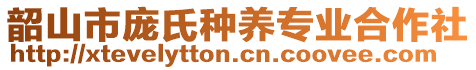 韶山市庞氏种养专业合作社
http://xtevelytton.cn.coovee.com